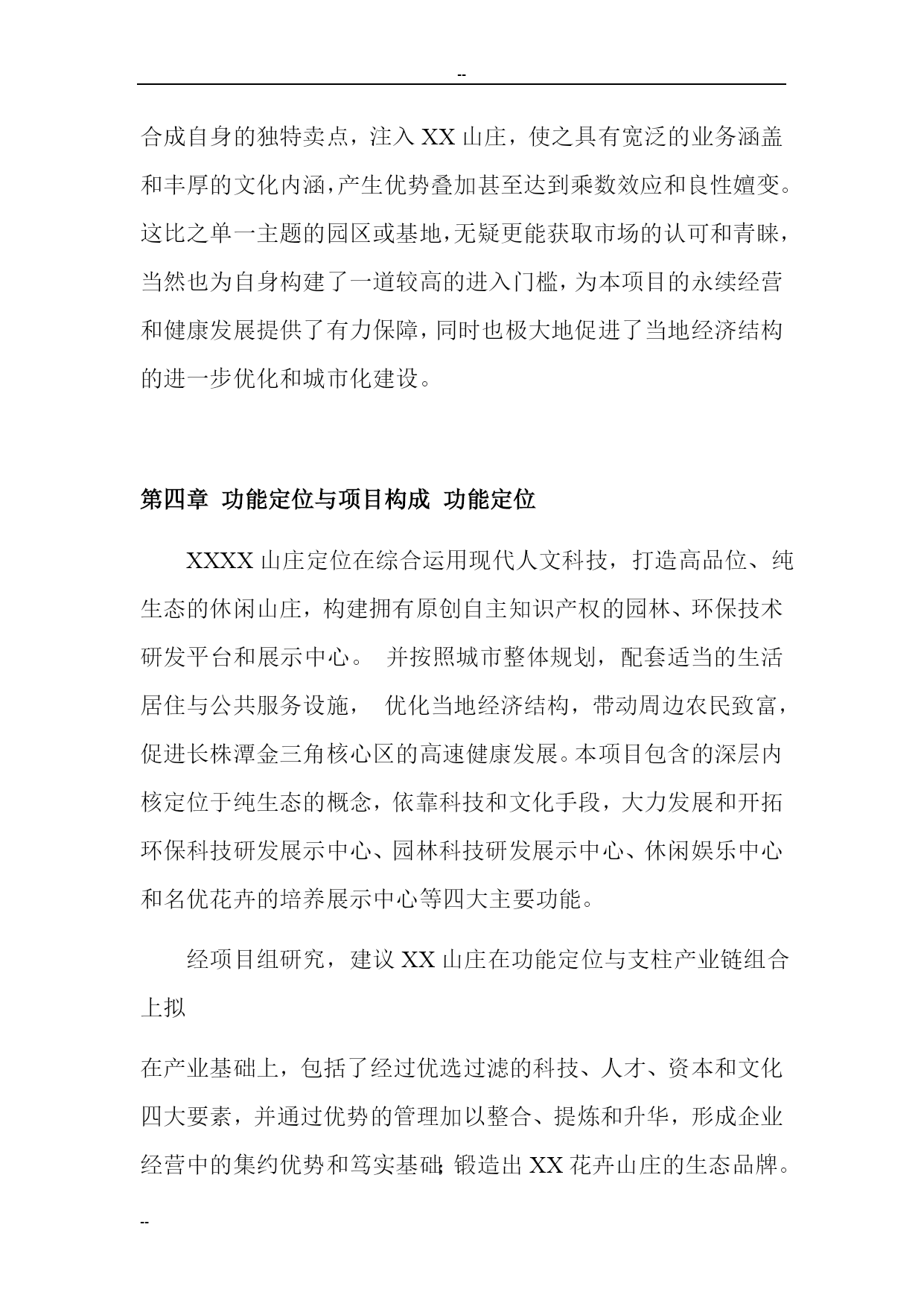 --

合成自身的独特卖点，注入 XX 山庄，使之具有宽泛的业务涵盖和丰厚的文化内涵，产生优势叠加甚至达到乘数效应和良性嬗变。这比之单一主题的园区或基地，无疑更能获取市场的认可和青睐，当然也为自身构建了一道较高的进入门槛，为本项目的永续经营和健康发展提供了有力保障，同时也极大地促进了当地经济结构的进一步优化和城市化建设。

第四章 功能定位与项目构成 功能定位

XXXX 山庄定位在综合运用现代人文科技，打造高品位、纯生态的休闲山庄，构建拥有原创自主知识产权的园林、环保技术研发平台和展示中心。 并按照城市整体规划，配套适当的生活居住与公共服务设施， 优化当地经济结构，带动周边农民致富，促进长株潭金三角核心区的高速健康发展。本项目包含的深层内核定位于纯生态的概念，依靠科技和文化手段，大力发展和开拓环保科技研发展示中心、园林科技研发展示中心、休闲娱乐中心和名优花卉的培养展示中心等四大主要功能。

经项目组研究，建议 XX 山庄在功能定位与支柱产业链组合上拟

在产业基础上，包括了经过优选过滤的科技、人才、资本和文化四大要素，并通过优势的管理加以整合、提炼和升华，形成企业经营中的集约优势和笃实基础；锻造出 XX 花卉山庄的生态品牌。

--